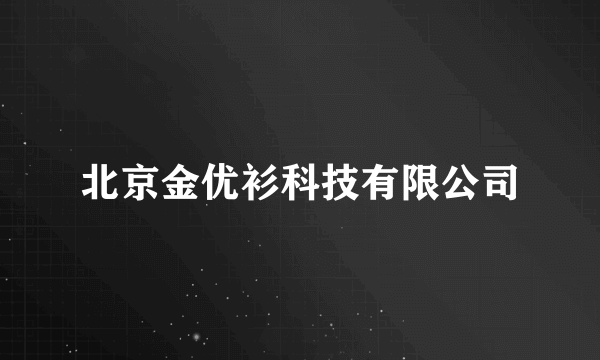 北京金优衫科技有限公司